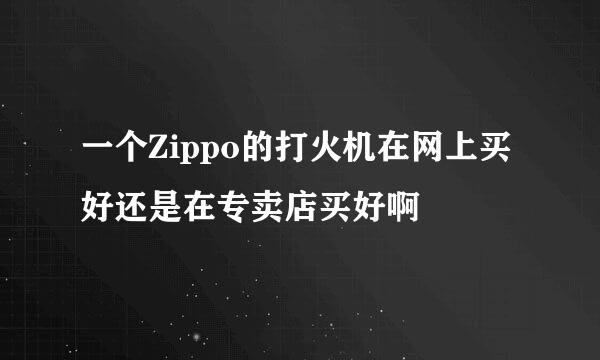 一个Zippo的打火机在网上买好还是在专卖店买好啊